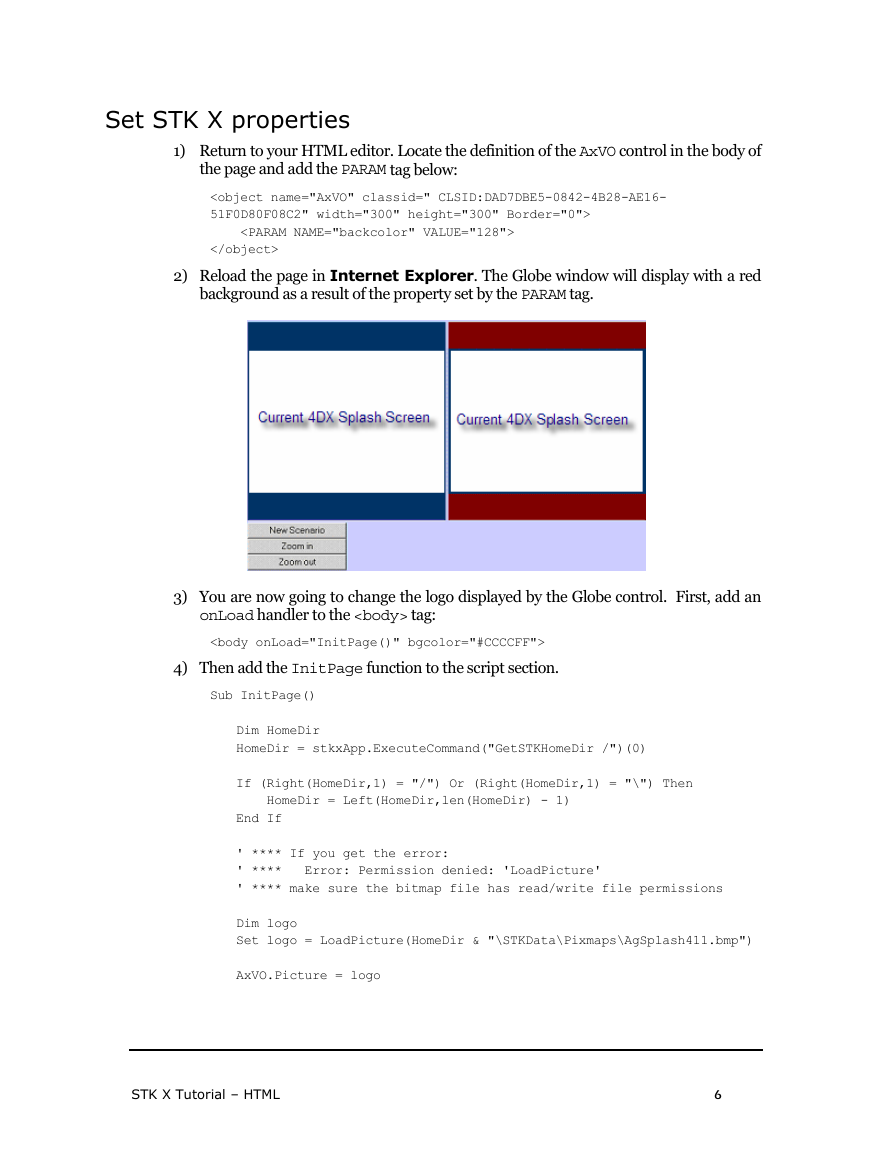 Set STK X properties

1) Return to your HTML editor. Locate the definition of the AxVO control in the body of the page and add the PARAM tag below:

<object name="AxVO" classid=" CLSID:DAD7DBE5-0842-4B28-AE16-51F0D80F08C2" width="300" height="300" Border="0">
    <PARAM NAME="backcolor" VALUE="128">
</object>

2) Reload the page in **Internet Explorer**. The Globe window will display with a red background as a result of the property set by the PARAM tag.

Current 4DX Splash Screen

Current 4DX Splash Screen

New Scenario

Zoom in

Zoom out

3) You are now going to change the logo displayed by the Globe control. First, add an onLoad handler to the <body> tag:

<body onLoad="InitPage()" bgcolor="#CCCCFF">

4) Then add the InitPage function to the script section.

Sub InitPage()

    Dim HomeDir
    HomeDir = stkxApp.ExecuteCommand("GetSTKHomeDir /")(0)

    If (Right(HomeDir,1) = "/") Or (Right(HomeDir,1) = "\") Then
        HomeDir = Left(HomeDir,len(HomeDir) - 1)
    End If

    ' **** If you get the error:
    ' ****   Error: Permission denied: 'LoadPicture'
    ' **** make sure the bitmap file has read/write file permissions

    Dim logo
    Set logo = LoadPicture(HomeDir & "\STKData\Pixmaps\AgSplash411.bmp")

    AxVO.Picture = logo

STK X Tutorial – HTML 6